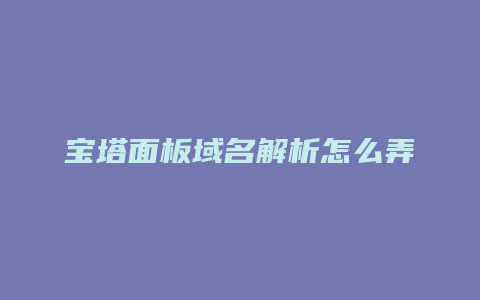 宝塔面板域名解析怎么弄